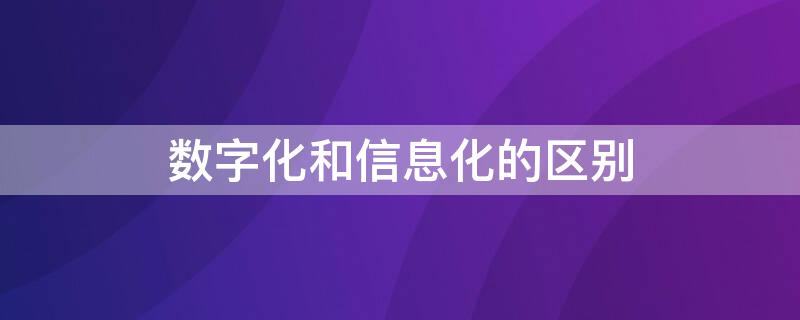 数字化和信息化的区别